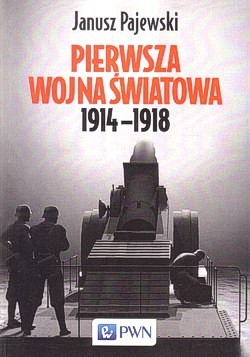 Janusz Pajewski

PIERWSZA WOJNA ŚWIATOWA

1914–1918

PWN